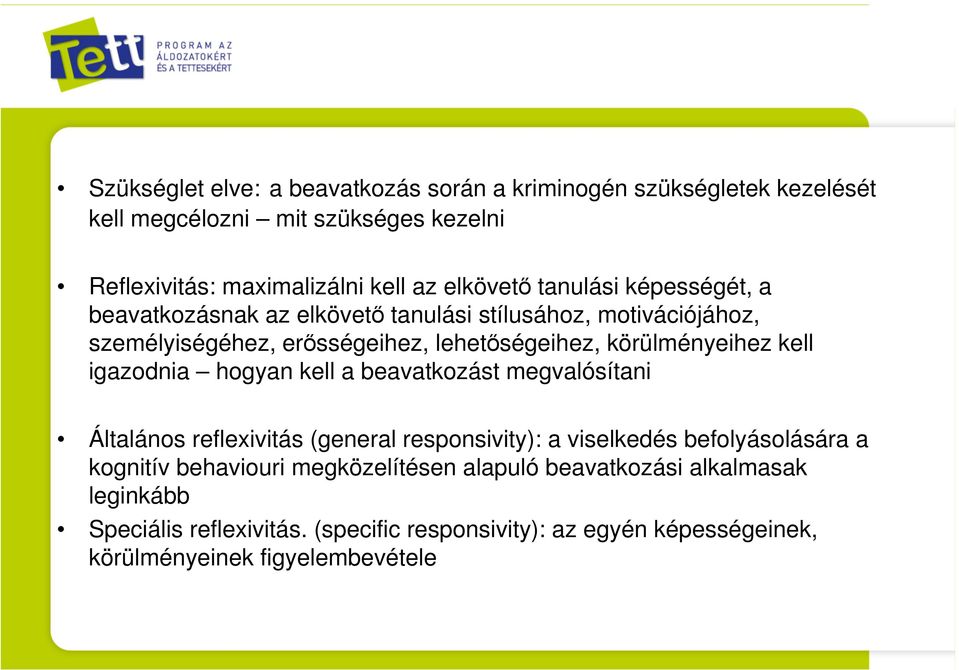 Tett

PROGRAM AZ ÁLDOZATOKÉRT ÉS A TETTESEKÉRT

• Szükséglet elve: a beavatkozás során a kriminogén szükségletek kezelését kell megcélozni – mit szükséges kezelni

• Reflexivitás: maximalizálni kell az elkövető tanulási képességét, a beavatkozásnak az elkövető tanulási stílusához, motivációjához, személyiségéhez, erősségeihez, lehetőségeihez, körülményeihez kell igazodnia – hogyan kell a beavatkozást megvalósítani

• Általános reflexivitás (general responsivity): a viselkedés befolyásolására a kognitív behaviouri megközelítésen alapuló beavatkozási alkalmasak leginkább

• Speciális reflexivitás. (specific responsivity): az egyén képességeinek, körülményeinek figyelembevétele